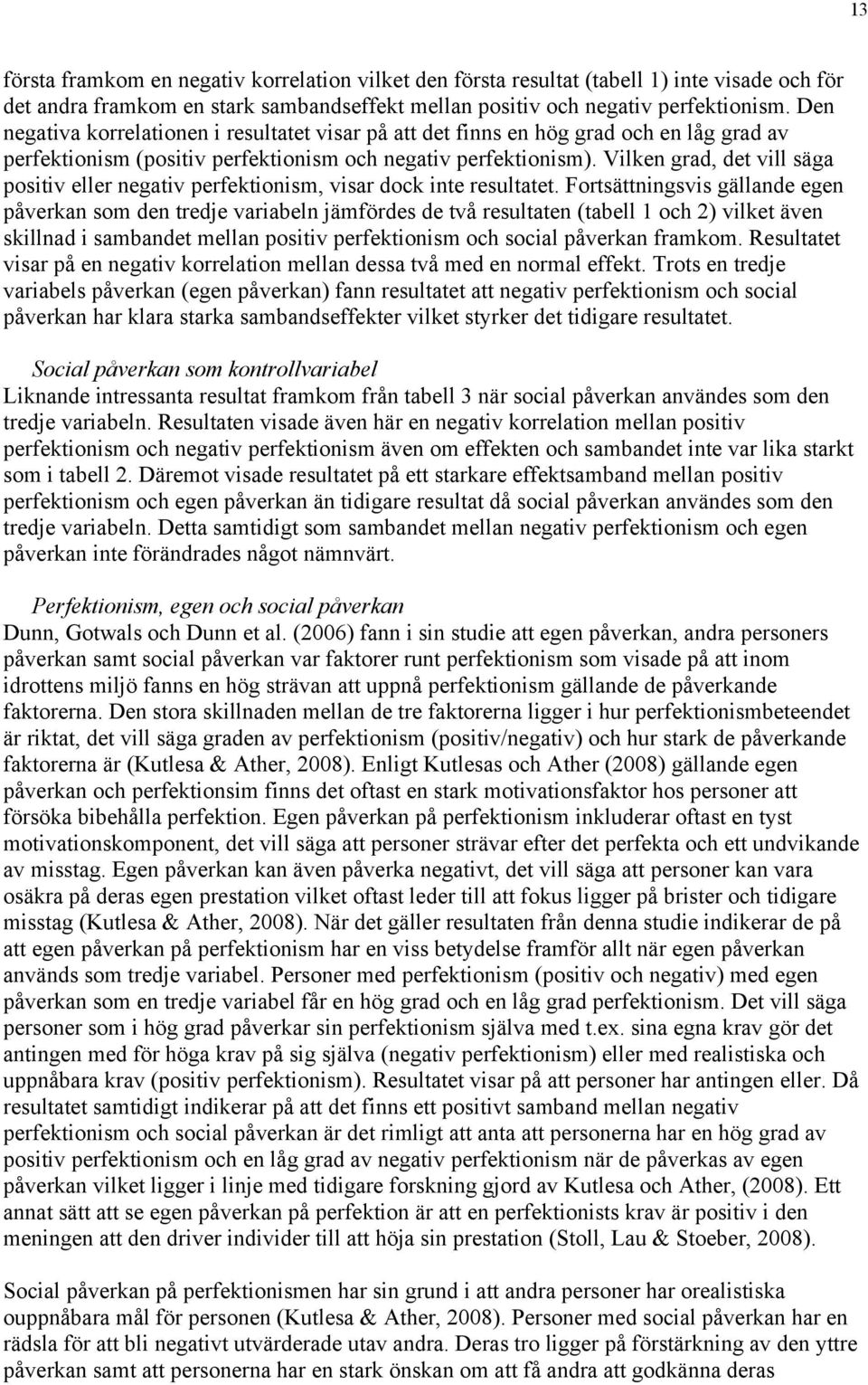 13

första framkom en negativ korrelation vilket den första resultat (tabell 1) inte visade och för det andra framkom en stark sambandseffekt mellan positiv och negativ perfektionism. Den negativa korrelationen i resultatet visar på att det finns en hög grad och en låg grad av perfektionism (positiv perfektionism och negativ perfektionism). Vilken grad, det vill säga positiv eller negativ perfektionism, visar dock inte resultatet. Fortsättningsvis gällande egen påverkan som den tredje variabeln jämfördes de två resultaten (tabell 1 och 2) vilket även skillnad i sambandet mellan positiv perfektionism och social påverkan framkom. Resultatet visar på en negativ korrelation mellan dessa två med en normal effekt. Trots en tredje variabels påverkan (egen påverkan) fann resultatet att negativ perfektionism och social påverkan har klara starka sambandseffekter vilket styrker det tidigare resultatet.

Social påverkan som kontrollvariabel
Liknande intressanta resultat framkom från tabell 3 när social påverkan användes som den tredje variabeln. Resultaten visade även här en negativ korrelation mellan positiv perfektionism och negativ perfektionism även om effekten och sambandet inte var lika starkt som i tabell 2. Däremot visade resultatet på ett starkare effektsamband mellan positiv perfektionism och egen påverkan än tidigare resultat då social påverkan användes som den tredje variabeln. Detta samtidigt som sambandet mellan negativ perfektionism och egen påverkan inte förändrades något nämnvärt.

Perfektionism, egen och social påverkan
Dunn, Gotwals och Dunn et al. (2006) fann i sin studie att egen påverkan, andra personers påverkan samt social påverkan var faktorer runt perfektionism som visade på att inom idrottens miljö fanns en hög strävan att uppnå perfektionism gällande de påverkande faktorerna. Den stora skillnaden mellan de tre faktorerna ligger i hur perfektionismbeteendet är riktat, det vill säga graden av perfektionism (positiv/negativ) och hur stark de påverkande faktorerna är (Kutlesa & Ather, 2008). Enligt Kutlesas och Ather (2008) gällande egen påverkan och perfektionsim finns det oftast en stark motivationsfaktor hos personer att försöka bibehålla perfektion. Egen påverkan på perfektionism inkluderar oftast en tyst motivationskomponent, det vill säga att personer strävar efter det perfekta och ett undvikande av misstag. Egen påverkan kan även påverka negativt, det vill säga att personer kan vara osäkra på deras egen prestation vilket oftast leder till att fokus ligger på brister och tidigare misstag (Kutlesa & Ather, 2008). När det gäller resultaten från denna studie indikerar de på att egen påverkan på perfektionism har en viss betydelse framför allt när egen påverkan används som tredje variabel. Personer med perfektionism (positiv och negativ) med egen påverkan som en tredje variabel får en hög grad och en låg grad perfektionism. Det vill säga personer som i hög grad påverkar sin perfektionism själva med t.ex. sina egna krav gör det antingen med för höga krav på sig själva (negativ perfektionism) eller med realistiska och uppnåbara krav (positiv perfektionism). Resultatet visar på att personer har antingen eller. Då resultatet samtidigt indikerar på att det finns ett positivt samband mellan negativ perfektionism och social påverkan är det rimligt att anta att personerna har en hög grad av positiv perfektionism och en låg grad av negativ perfektionism när de påverkas av egen påverkan vilket ligger i linje med tidigare forskning gjord av Kutlesa och Ather, (2008). Ett annat sätt att se egen påverkan på perfektion är att en perfektionists krav är positiv i den meningen att den driver individer till att höja sin prestation (Stoll, Lau & Stoeber, 2008).

Social påverkan på perfektionismen har sin grund i att andra personer har orealistiska ouppnåbara mål för personen (Kutlesa & Ather, 2008). Personer med social påverkan har en rädsla för att bli negativt utvärderade utav andra. Deras tro ligger på förstärkning av den yttre påverkan samt att personerna har en stark önskan om att få andra att godkänna deras